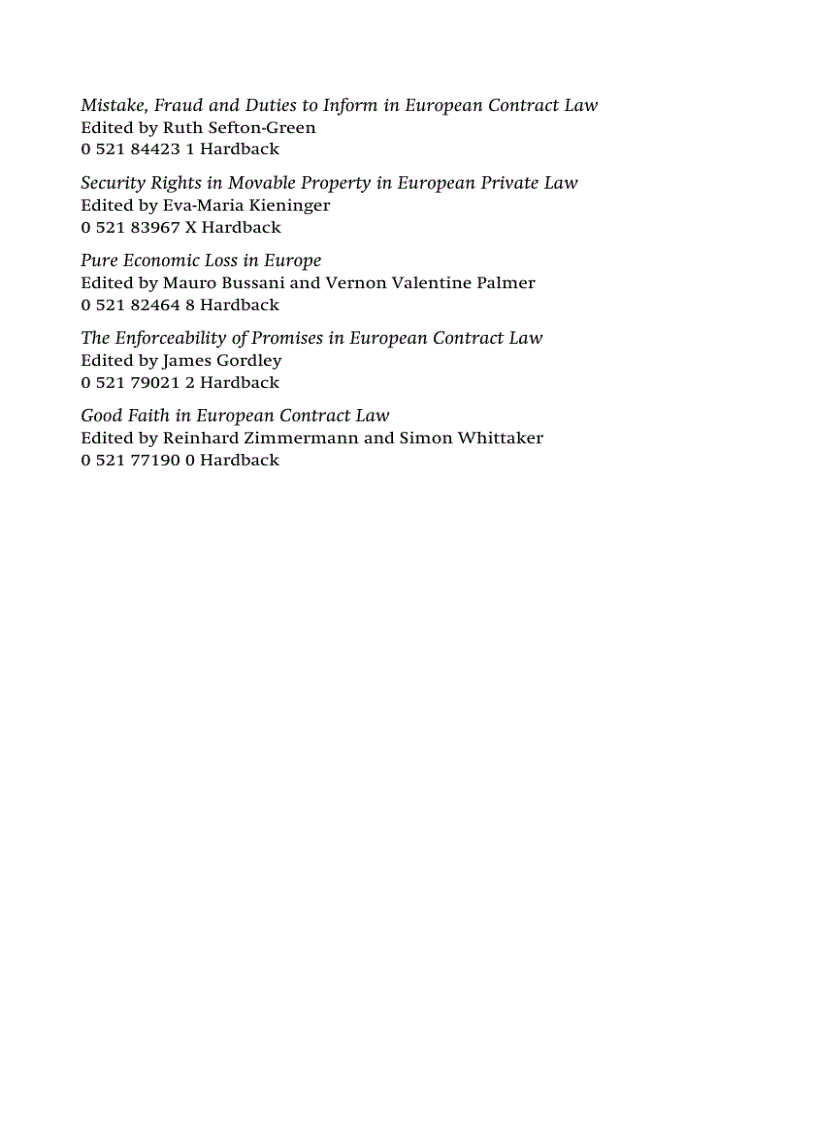 Mistake, Fraud and Duties to Inform in European Contract Law
Edited by Ruth Sefton-Green
0 521 84423 1 Hardback

Security Rights in Movable Property in European Private Law
Edited by Eva-Maria Kieninger
0 521 83967 X Hardback

Pure Economic Loss in Europe
Edited by Mauro Bussani and Vernon Valentine Palmer
0 521 82464 8 Hardback

The Enforceability of Promises in European Contract Law
Edited by James Gordley
0 521 79021 2 Hardback

Good Faith in European Contract Law
Edited by Reinhard Zimmermann and Simon Whittaker
0 521 77190 0 Hardback